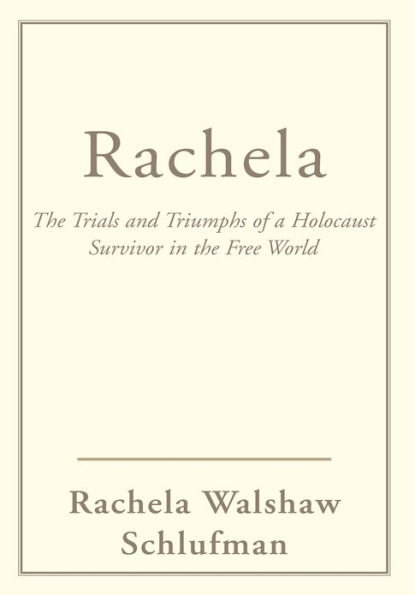 Rachela

The Trials and Triumphs of a Holocaust Survivor in the Free World

Rachela Walshaw Schlufman